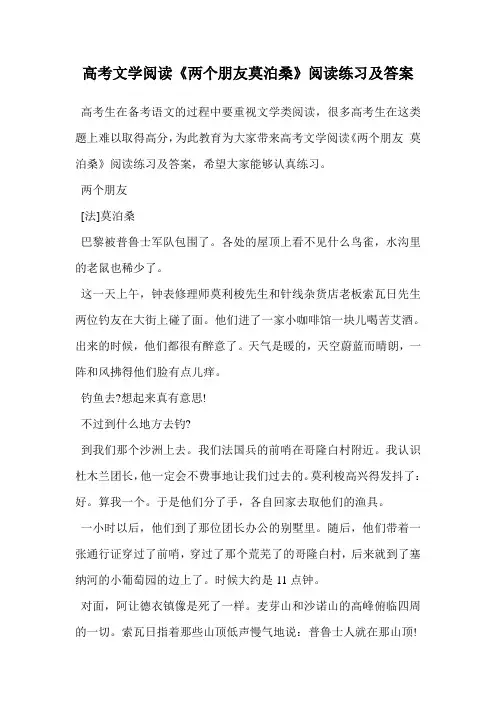 高考文学阅读《两个朋友莫泊桑》阅读练习及答案

高考生在备考语文的过程中要重视文学类阅读，很多高考生在这类题上难以取得高分，为此教育为大家带来高考文学阅读《两个朋友 莫泊桑》阅读练习及答案，希望大家能够认真练习。

两个朋友

[法]莫泊桑

巴黎被普鲁士军队包围了。各处的屋顶上看不见什么鸟雀，水沟里的老鼠也稀少了。

这一天上午，钟表修理师莫利梭先生和针线杂货店老板索瓦日先生两位钓友在大街上碰了面。他们进了一家小咖啡馆一块儿喝苦艾酒。出来的时候，他们都很有醉意了。天气是暖的，天空蔚蓝而晴朗，一阵和风拂得他们脸有点儿痒。

钓鱼去?想起来真有意思!

不过到什么地方去钓?

到我们那个沙洲上去。我们法国兵的前哨在哥隆白村附近。我认识杜木兰团长，他一定会不费事地让我们过去的。莫利梭高兴得发抖了：好。算我一个。于是他们分了手，各自回家去取他们的渔具。

一小时以后，他们到了那位团长办公的别墅里。随后，他们带着一张通行证穿过了前哨，穿过了那个荒芜了的哥隆白村，后来就到了塞纳河的小葡萄园的边上了。时候大约是 11 点钟。

对面，阿让德衣镇像是死了一样。麦芽山和沙诺山的高峰俯临四周的一切。索瓦日指着那些山顶低声慢气地说：普鲁士人就在那山顶!